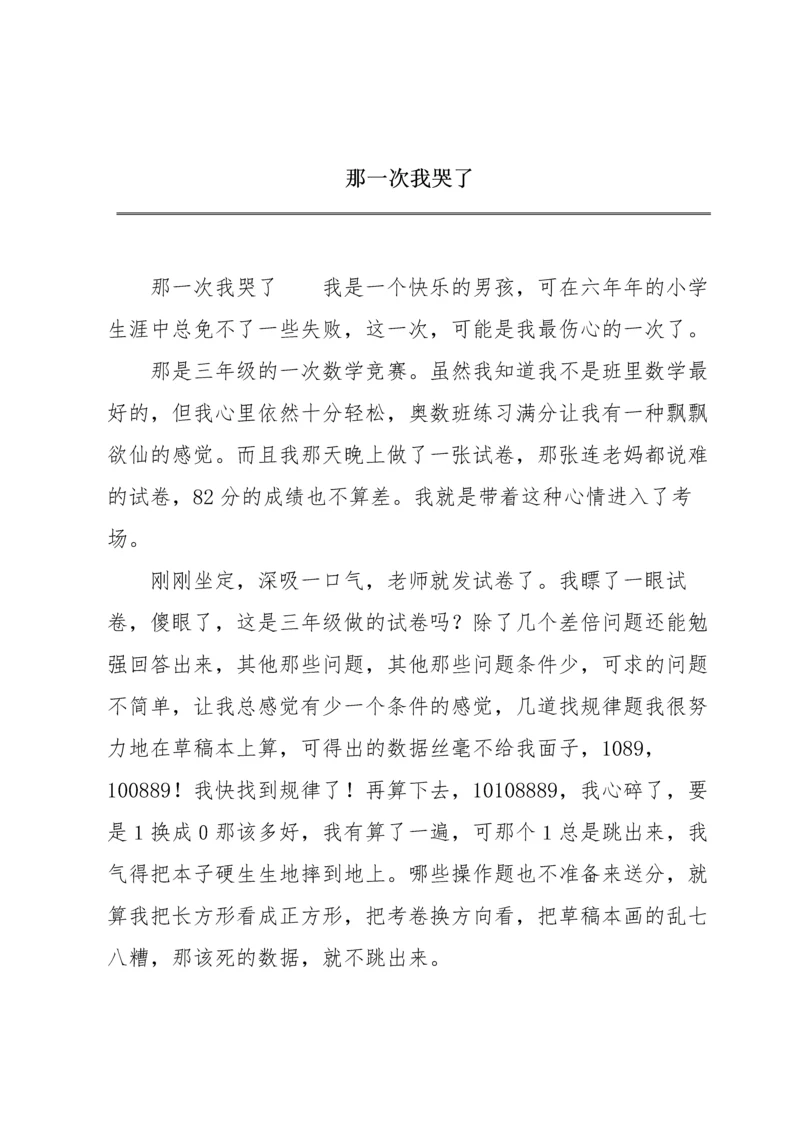 那一次我哭了

那一次我哭了　　我是一个快乐的男孩，可在六年年的小学生涯中总免不了一些失败，这一次，可能是我最伤心的一次了。

那是三年级的一次数学竞赛。虽然我知道我不是班里数学最好的，但我心里依然十分轻松，奥数班练习满分让我有一种飘飘欲仙的感觉。而且我那天晚上做了一张试卷，那张连老妈都说难的试卷，82分的成绩也不算差。我就是带着这种心情进入了考场。

刚刚坐定，深吸一口气，老师就发试卷了。我瞟了一眼试卷，傻眼了，这是三年级做的试卷吗？除了几个差倍问题还能勉强回答出来，其他那些问题，其他那些问题条件少，可求的问题不简单，让我总感觉有少一个条件的感觉，几道找规律题我很努力地在草稿本上算，可得出的数据丝毫不给我面子，1089，100889！我快找到规律了！再算下去，10108889，我心碎了，要是1换成0那该多好，我有算了一遍，可那个1总是跳出来，我气得把本子硬生生地摔到地上。哪些操作题也不准备来送分，就算我把长方形看成正方形，把考卷换方向看，把草稿本画的乱七八糟，那该死的数据，就不跳出来。